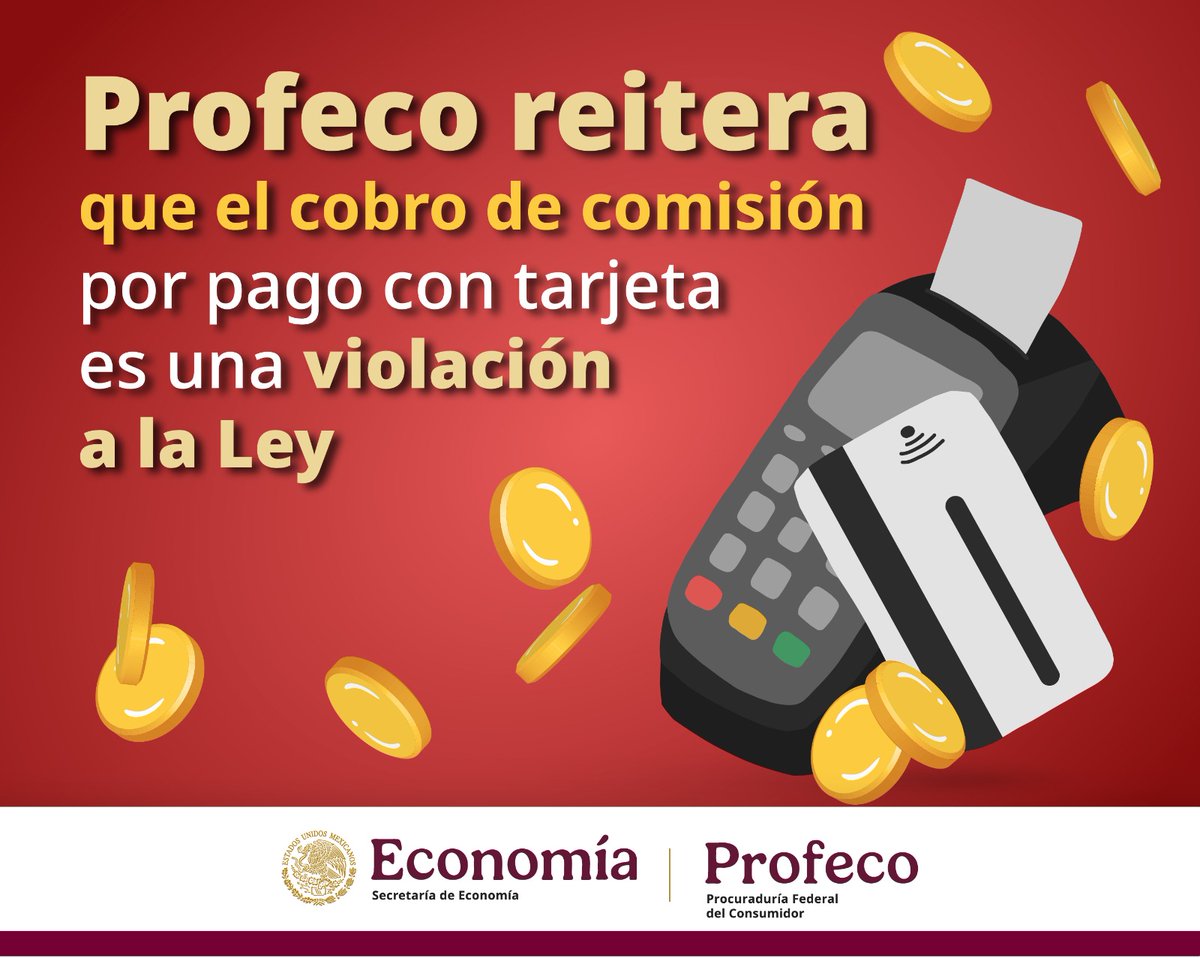 Profeco reitera que el cobro de comisión por pago con tarjeta es una violación a la Ley

ESTADOS UNIDOS MEXICANOS

Economía
Secretaría de Economía

Profeco
Procuraduría Federal del Consumidor